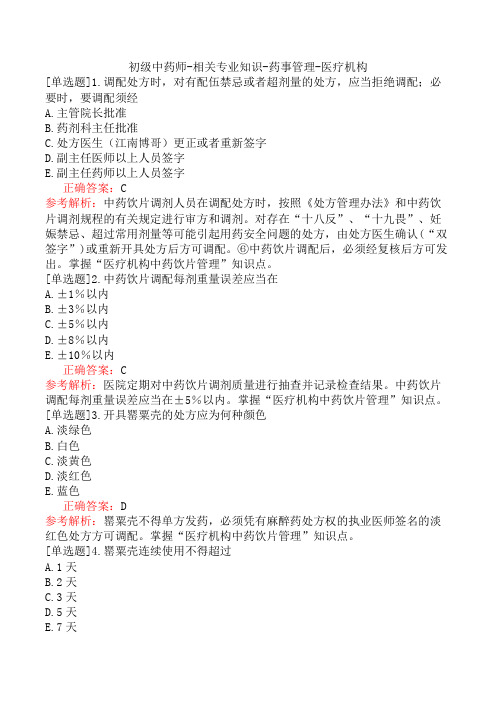 初级中药师-相关专业知识-药事管理-医疗机构

[单选题]1.调配处方时，对有配伍禁忌或者超剂量的处方，应当拒绝调配；必要时，要调配须经

A.主管院长批准

B.药剂科主任批准

C.处方医生（江南博哥）更正或者重新签字

D.副主任医师以上人员签字

E.副主任药师以上人员签字

正确答案：C

参考解析：中药饮片调剂人员在调配处方时，按照《处方管理办法》和中药饮片调剂规程的有关规定进行审方和调剂。对存在“十八反”、“十九畏”、妊娠禁忌、超过常用剂量等可能引起用药安全问题的处方，由处方医生确认（“双签字”）或重新开具处方后方可调配。⑥中药饮片调配后，必须经复核后方可发出。掌握“医疗机构中药饮片管理”知识点。

[单选题]2.中药饮片调配每剂重量误差应当在

A.±1%以内

B.±3%以内

C.±5%以内

D.±8%以内

E.±10%以内

正确答案：C

参考解析：医院定期对中药饮片调剂质量进行抽查并记录检查结果。中药饮片调配每剂重量误差应当在±5%以内。掌握“医疗机构中药饮片管理”知识点。

[单选题]3.开具罂粟壳的处方应为何种颜色

A.淡绿色

B.白色

C.淡黄色

D.淡红色

E.蓝色

正确答案：D

参考解析：罂粟壳不得单方发药，必须凭有麻醉药处方权的执业医师签名的淡红色处方方可调配。掌握“医疗机构中药饮片管理”知识点。

[单选题]4.罂粟壳连续使用不得超过

A.1天

B.2天

C.3天

D.5天

E.7天